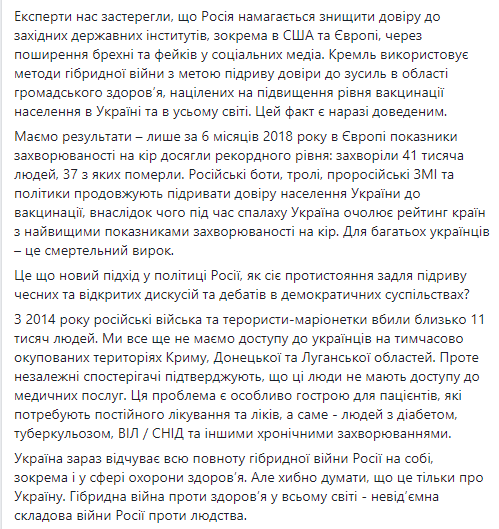 Експерти нас застерегли, що Росія намагається знищити довіру до західних державних інститутів, зокрема в США та Європі, через поширення брехні та фейків у соціальних медіа. Кремль використовує методи гібридної війни з метою підриву довіри до зусиль в області громадського здоров'я, націлених на підвищення рівня вакцинації населення в Україні та в усьому світі. Цей факт є наразі доведеним.

Маємо результати – лише за 6 місяців 2018 року в Європі показники захворюваності на кір досягли рекордного рівня: захворіли 41 тисяча людей, 37 з яких померли. Російські боти, тролі, проросійські ЗМІ та політики продовжують підривати довіру населення України до вакцинації, внаслідок чого під час спалаху Україна очолює рейтинг країн з найвищими показниками захворюваності на кір. Для багатьох українців – це смертельний вирок.

Це що новий підхід у політиці Росії, як сіє протистояння задля підриву чесних та відкритих дискусій та дебатів в демократичних суспільствах?

З 2014 року російські війська та терористи-маріонетки вбили близько 11 тисяч людей. Ми все ще не маємо доступу до українців на тимчасово окупованих територіях Криму, Донецької та Луганської областей. Проте незалежні спостерігачі підтверджують, що ці люди не мають доступу до медичних послуг. Ця проблема є особливо гострою для пацієнтів, які потребують постійного лікування та ліків, а саме - людей з діабетом, туберкульозом, ВІЛ / СНІД та іншими хронічними захворюваннями.

Україна зараз відчуває всю повноту гібридної війни Росії на собі, зокрема і у сфері охорони здоров'я. Але хибно думати, що це тільки про Україну. Гібридна війна проти здоров'я у всьому світі - невід'ємна складова війни Росії проти людства.